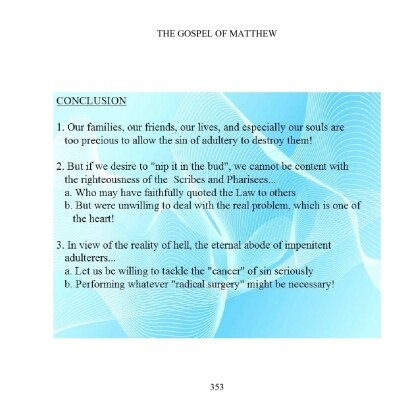 THE GOSPEL OF MATTHEW

CONCLUSION

1. Our families, our friends, our lives, and especially our souls are too precious to allow the sin of adultery to destroy them!

2. But if we desire to "nip it in the bud", we cannot be content with the righteousness of the Scribes and Pharisees...
a. Who may have faithfully quoted the Law to others
b. But were unwilling to deal with the real problem, which is one of the heart!

3. In view of the reality of hell, the eternal abode of impenitent adulterers...
a. Let us be willing to tackle the "cancer" of sin seriously
b. Performing whatever "radical surgery" might be necessary!

353